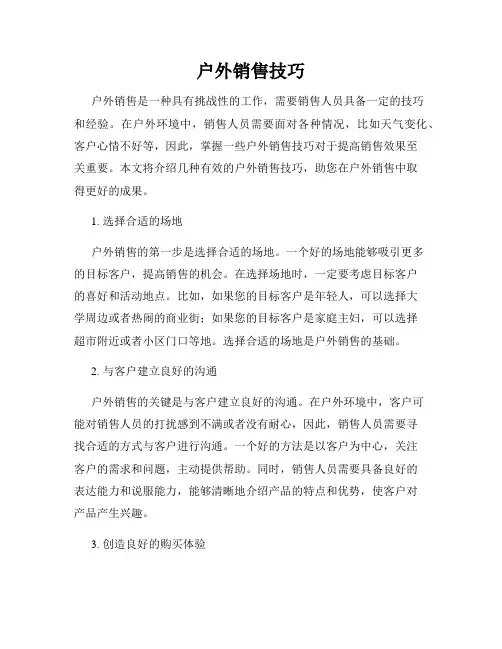 户外销售技巧

户外销售是一种具有挑战性的工作，需要销售人员具备一定的技巧和经验。在户外环境中，销售人员需要面对各种情况，比如天气变化、客户心情不好等，因此，掌握一些户外销售技巧对于提高销售效果至关重要。本文将介绍几种有效的户外销售技巧，助您在户外销售中取得更好的成果。

1. 选择合适的场地

户外销售的第一步是选择合适的场地。一个好的场地能够吸引更多的目标客户，提高销售的机会。在选择场地时，一定要考虑目标客户的喜好和活动地点。比如，如果您的目标客户是年轻人，可以选择大学周边或者热闹的商业街；如果您的目标客户是家庭主妇，可以选择超市附近或者小区门口等地。选择合适的场地是户外销售的基础。

2. 与客户建立良好的沟通

户外销售的关键是与客户建立良好的沟通。在户外环境中，客户可能对销售人员的打扰感到不满或者没有耐心，因此，销售人员需要寻找合适的方式与客户进行沟通。一个好的方法是以客户为中心，关注客户的需求和问题，主动提供帮助。同时，销售人员需要具备良好的表达能力和说服能力，能够清晰地介绍产品的特点和优势，使客户对产品产生兴趣。

3. 创造良好的购买体验